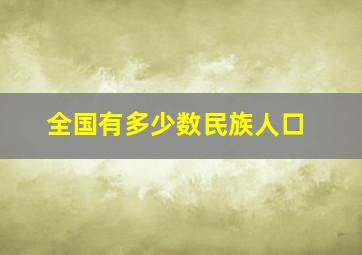 全国有多少数民族人口